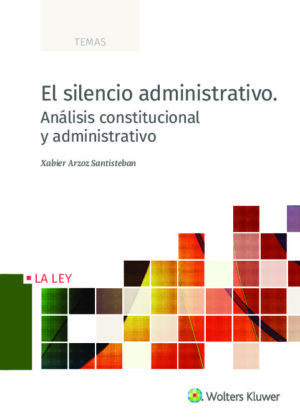 TEMAS

El silencio administrativo.
Análisis constitucional y administrativo

Xabier Arzoz Santisteban

LA LEY

Wolters Kluwer